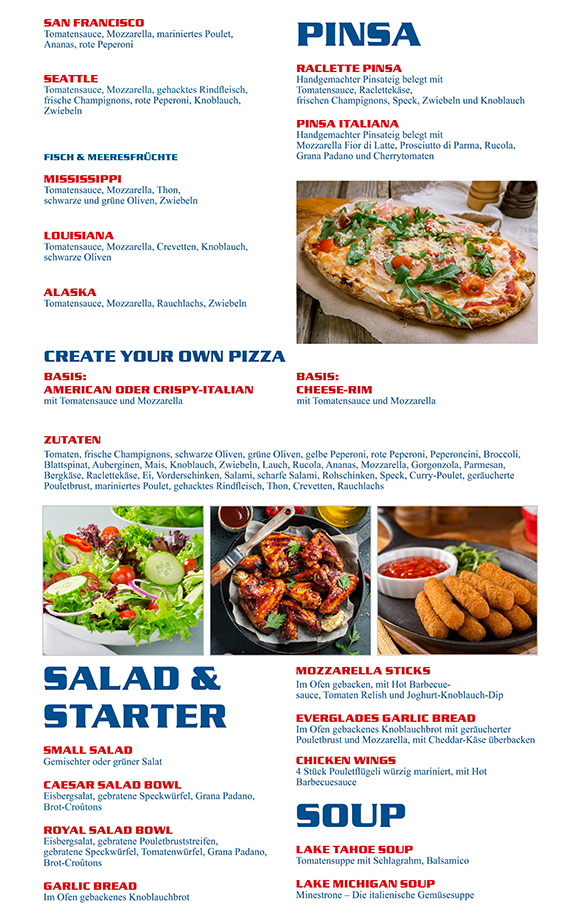 SAN FRANCISCO
Tomatensauce, Mozzarella, mariniertes Poulet, Ananas, rote Peperoni

SEATTLE
Tomatensauce, Mozzarella, gehacktes Rindfleisch, frische Champignons, rote Peperoni, Knoblauch, Zwiebeln

FISCH & MEERESFRÜCHTE

MISSISSIPPI
Tomatensauce, Mozzarella, Thon, schwarze und grüne Oliven, Zwiebeln

LOUISIANA
Tomatensauce, Mozzarella, Crevetten, Knoblauch, schwarze Oliven

ALASKA
Tomatensauce, Mozzarella, Rauchlachs, Zwiebeln

PINSA

RACLETTE PINSA
Handgemachter Pinsateig belegt mit Tomatensauce, Raclettekäse, frischen Champignons, Speck, Zwiebeln und Knoblauch

PINSA ITALIANA
Handgemachter Pinsateig belegt mit Mozzarella Fior di Latte, Prosciutto di Parma, Rucola, Grana Padano und Cherrytomaten

CREATE YOUR OWN PIZZA

BASIS:
AMERICAN ODER CRISPY-ITALIAN
mit Tomatensauce und Mozzarella

BASIS:
CHEESE-RIM
mit Tomatensauce und Mozzarella

ZUTATEN
Tomaten, frische Champignons, schwarze Oliven, grüne Oliven, gelbe Peperoni, rote Peperoni, Peperoncini, Broccoli, Blattspinat, Auberginen, Mais, Knoblauch, Zwiebeln, Lauch, Rucola, Ananas, Mozzarella, Gorgonzola, Parmesan, Bergkäse, Raclettekäse, Ei, Vorderschinken, Salami, scharfe Salami, Rohschinken, Speck, Curry-Poulet, geräucherte Pouletbrust, mariniertes Poulet, gehacktes Rindfleisch, Thon, Crevetten, Rauchlachs

SALAD & STARTER

SMALL SALAD
Gemischter oder grüner Salat

CAESAR SALAD BOWL
Eisbergsalat, gebratene Speckwürfel, Grana Padano, Brot-Croûtons

ROYAL SALAD BOWL
Eisbergsalat, gebratene Pouletbruststreifen, gebratene Speckwürfel, Tomatenwürfel, Grana Padano, Brot-Croûtons

GARLIC BREAD
Im Ofen gebackenes Knoblauchbrot

MOZZARELLA STICKS
Im Ofen gebacken, mit Hot Barbecuesauce, Tomaten Relish und Joghurt-Knoblauch-Dip

EVERGLADES GARLIC BREAD
Im Ofen gebackenes Knoblauchbrot mit geräucherter Pouletbrust und Mozzarella, mit Cheddar-Käse überbacken

CHICKEN WINGS
4 Stück Pouletflügeli würzig mariniert, mit Hot Barbecuesauce

SOUP

LAKE TAHOE SOUP
Tomatensuppe mit Schlagrahm, Balsamico

LAKE MICHIGAN SOUP
Minestrone – Die italienische Gemüsesuppe